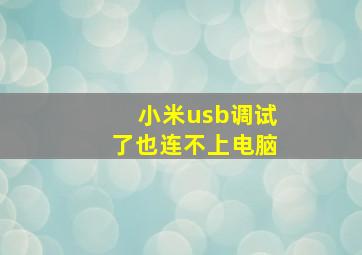 小米usb调试
了也连不上电脑